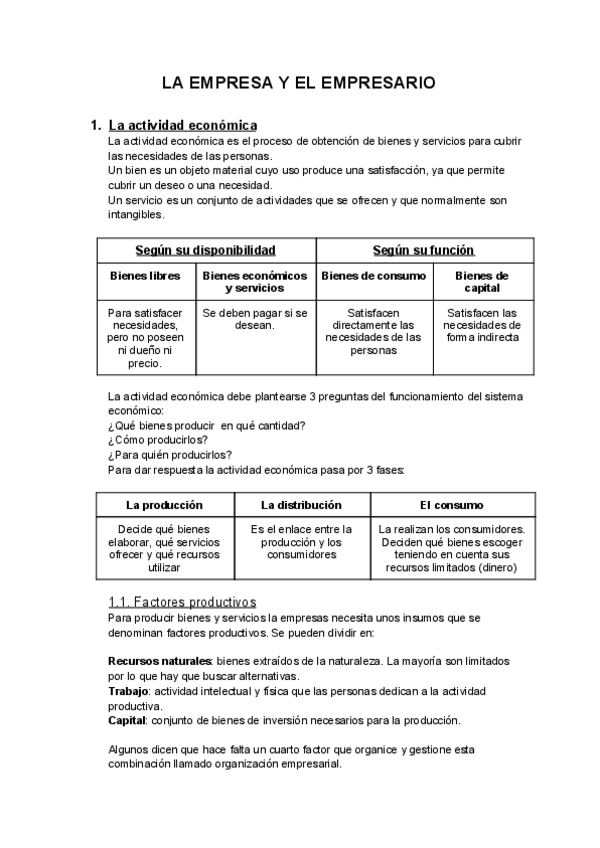 LA EMPRESA Y EL EMPRESARIO

1. La actividad económica

La actividad económica es el proceso de obtención de bienes y servicios para cubrir las necesidades de las personas.
Un bien es un objeto material cuyo uso produce una satisfacción, ya que permite cubrir un deseo o una necesidad.
Un servicio es un conjunto de actividades que se ofrecen y que normalmente son intangibles.

| Según su disponibilidad | | Según su función | |
|---|---|---|---|
| Bienes libres | Bienes económicos y servicios | Bienes de consumo | Bienes de capital |
| Para satisfacer necesidades, pero no poseen ni dueño ni precio. | Se deben pagar si se desean. | Satisfacen directamente las necesidades de las personas | Satisfacen las necesidades de forma indirecta |

La actividad económica debe plantearse 3 preguntas del funcionamiento del sistema económico:
¿Qué bienes producir en qué cantidad?
¿Cómo producirlos?
¿Para quién producirlos?
Para dar respuesta la actividad económica pasa por 3 fases:

| La producción | La distribución | El consumo |
|---|---|---|
| Decide qué bienes elaborar, qué servicios ofrecer y qué recursos utilizar | Es el enlace entre la producción y los consumidores | La realizan los consumidores. Deciden qué bienes escoger teniendo en cuenta sus recursos limitados (dinero) |

1.1. Factores productivos

Para producir bienes y servicios la empresas necesita unos insumos que se denominan factores productivos. Se pueden dividir en:

Recursos naturales: bienes extraídos de la naturaleza. La mayoría son limitados por lo que hay que buscar alternativas.
Trabajo: actividad intelectual y física que las personas dedican a la actividad productiva.
Capital: conjunto de bienes de inversión necesarios para la producción.

Algunos dicen que hace falta un cuarto factor que organice y gestione esta combinación llamado organización empresarial.